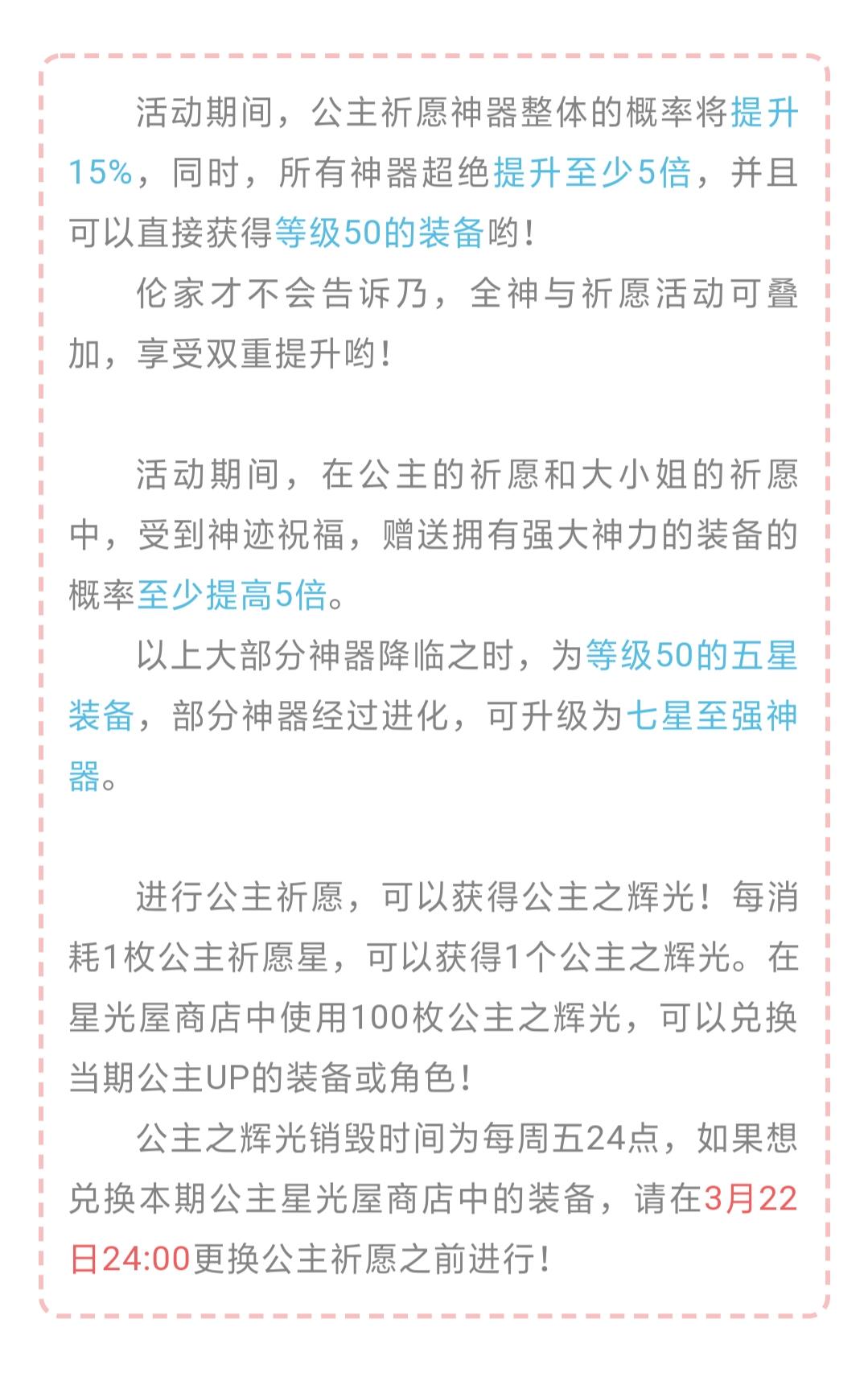 活动期间，公主祈愿神器整体的概率将提升15%，同时，所有神器超绝提升至少5倍，并且可以直接获得等级50的装备哟！

伦家才不会告诉乃，全神与祈愿活动可叠加，享受双重提升哟！

活动期间，在公主的祈愿和大小姐的祈愿中，受到神迹祝福，赠送拥有强大神力的装备的概率至少提高5倍。

以上大部分神器降临之时，为等级50的五星装备，部分神器经过进化，可升级为七星至强神器。

进行公主祈愿，可以获得公主之辉光！每消耗1枚公主祈愿星，可以获得1个公主之辉光。在星光屋商店中使用100枚公主之辉光，可以兑换当期公主UP的装备或角色！

公主之辉光销毁时间为每周五24点，如果想兑换本期公主星光屋商店中的装备，请在3月22日24:00更换公主祈愿之前进行！